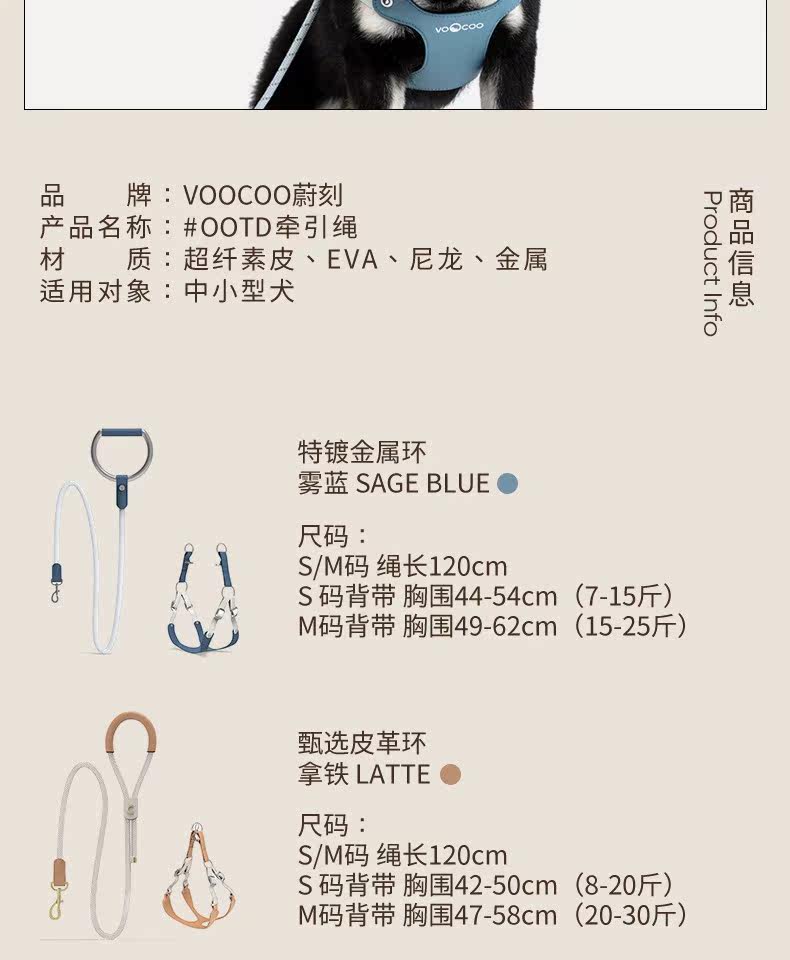 品牌：VOOCOO蔚刻
产品名称：#OOTD牵引绳
材质：超纤素皮、EVA、尼龙、金属
适用对象：中小型犬

商品信息
Product Info

特镀金属环
雾蓝 SAGE BLUE

尺码：
S/M码 绳长120cm
S码背带 胸围44-54cm（7-15斤）
M码背带 胸围49-62cm（15-25斤）

甄选皮革环
拿铁 LATTE

尺码：
S/M码 绳长120cm
S码背带 胸围42-50cm（8-20斤）
M码背带 胸围47-58cm（20-30斤）